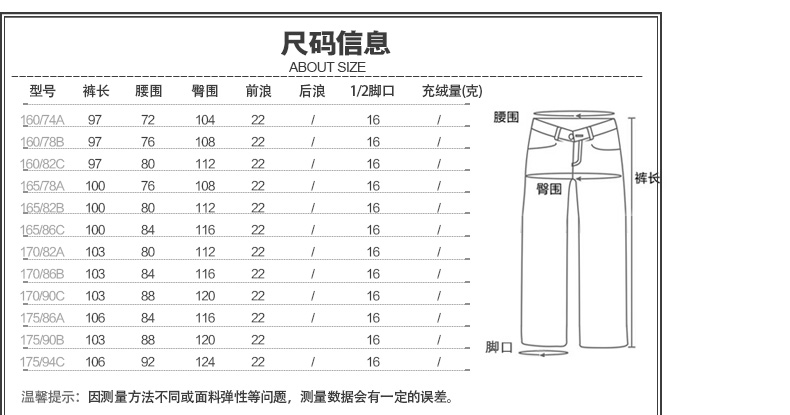 尺码信息
ABOUT SIZE

| 型号 | 裤长 | 腰围 | 臀围 | 前浪 | 后浪 | 1/2脚口 | 充绒量(克) |
|---|---|---|---|---|---|---|---|
| 160/74A | 97 | 72 | 104 | 22 | / | 16 | / |
| 160/78B | 97 | 76 | 108 | 22 | / | 16 | / |
| 160/82C | 97 | 80 | 112 | 22 | / | 16 | / |
| 165/78A | 100 | 76 | 108 | 22 | / | 16 | / |
| 165/82B | 100 | 80 | 112 | 22 | / | 16 | / |
| 165/86C | 100 | 84 | 116 | 22 | / | 16 | / |
| 170/82A | 103 | 80 | 112 | 22 | / | 16 | / |
| 170/86B | 103 | 84 | 116 | 22 | / | 16 | / |
| 170/90C | 103 | 88 | 120 | 22 | / | 16 | / |
| 175/86A | 106 | 84 | 116 | 22 | / | 16 | / |
| 175/90B | 103 | 88 | 120 | 22 | | 16 | / |
| 175/94C | 106 | 92 | 124 | 22 | / | 16 | / |

腰围
臀围
裤长
脚口

温馨提示：因测量方法不同或面料弹性等问题，测量数据会有一定的误差。